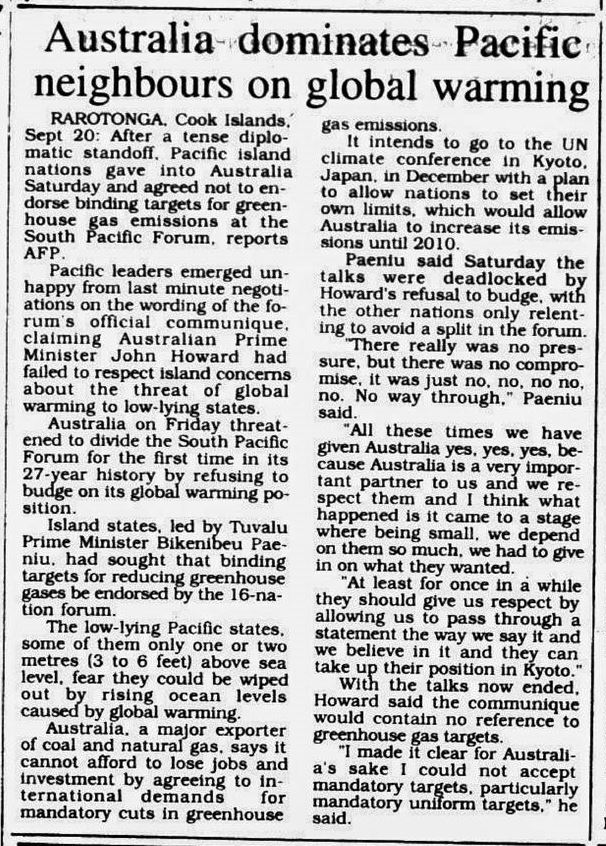 Australia dominates Pacific neighbours on global warming

RAROTONGA, Cook Islands, Sept 20: After a tense diplomatic standoff, Pacific island nations gave into Australia Saturday and agreed not to endorse binding targets for greenhouse gas emissions at the South Pacific Forum, reports AFP.

Pacific leaders emerged unhappy from last minute negotiations on the wording of the forum's official communique, claiming Australian Prime Minister John Howard had failed to respect island concerns about the threat of global warming to low-lying states.

Australia on Friday threatened to divide the South Pacific Forum for the first time in its 27-year history by refusing to budge on its global warming position.

Island states, led by Tuvalu Prime Minister Bikenibeu Paeniu, had sought that binding targets for reducing greenhouse gases be endorsed by the 16-nation forum.

The low-lying Pacific states, some of them only one or two metres (3 to 6 feet) above sea level, fear they could be wiped out by rising ocean levels caused by global warming.

Australia, a major exporter of coal and natural gas, says it cannot afford to lose jobs and investment by agreeing to international demands for mandatory cuts in greenhouse gas emissions.

It intends to go to the UN climate conference in Kyoto, Japan, in December with a plan to allow nations to set their own limits, which would allow Australia to increase its emissions until 2010.

Paeniu said Saturday the talks were deadlocked by Howard's refusal to budge, with the other nations only relenting to avoid a split in the forum.

"There really was no pressure, but there was no compromise, it was just no, no, no no, no. No way through," Paeniu said.

"All these times we have given Australia yes, yes, yes, because Australia is a very important partner to us and we respect them and I think what happened is it came to a stage where being small, we depend on them so much, we had to give in on what they wanted.

"At least for once in a while they should give us respect by allowing us to pass through a statement the way we say it and we believe in it and they can take up their position in Kyoto."

With the talks now ended, Howard said the communique would contain no reference to greenhouse gas targets.

"I made it clear for Australia's sake I could not accept mandatory targets, particularly mandatory uniform targets," he said.